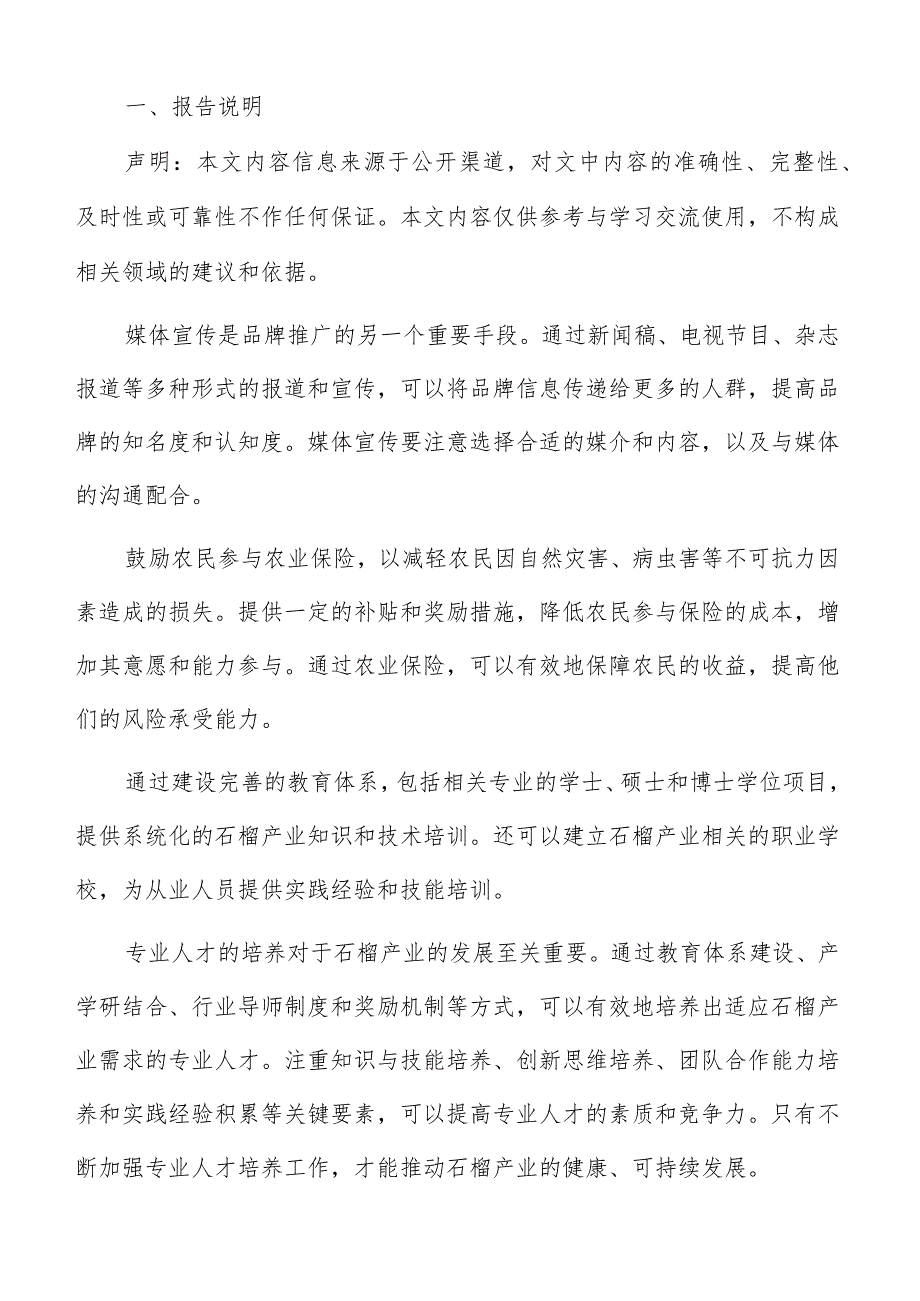 一、报告说明

声明：本文内容信息来源于公开渠道，对文中内容的准确性、完整性、及时性或可靠性不作任何保证。本文内容仅供参考与学习交流使用，不构成相关领域的建议和依据。

媒体宣传是品牌推广的另一个重要手段。通过新闻稿、电视节目、杂志报道等多种形式的报道和宣传，可以将品牌信息传递给更多的人群，提高品牌的知名度和认知度。媒体宣传要注意选择合适的媒介和内容，以及与媒体的沟通配合。

鼓励农民参与农业保险，以减轻农民因自然灾害、病虫害等不可抗力因素造成的损失。提供一定的补贴和奖励措施，降低农民参与保险的成本，增加其意愿和能力参与。通过农业保险，可以有效地保障农民的收益，提高他们的风险承受能力。

通过建设完善的教育体系，包括相关专业的学士、硕士和博士学位项目，提供系统化的石榴产业知识和技术培训。还可以建立石榴产业相关的职业学校，为从业人员提供实践经验和技能培训。

专业人才的培养对于石榴产业的发展至关重要。通过教育体系建设、产学研结合、行业导师制度和奖励机制等方式，可以有效地培养出适应石榴产业需求的专业人才。注重知识与技能培养、创新思维培养、团队合作能力培养和实践经验积累等关键要素，可以提高专业人才的素质和竞争力。只有不断加强专业人才培养工作，才能推动石榴产业的健康、可持续发展。